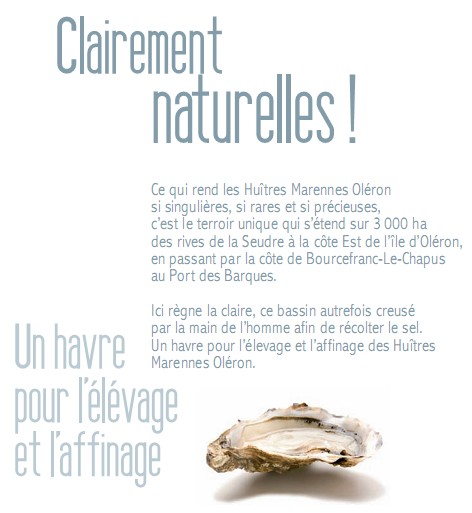 Clairement
naturelles !

Ce qui rend les Huîtres Marennes Oléron si singulières, si rares et si précieuses, c'est le terroir unique qui s'étend sur 3 000 ha des rives de la Seudre à la côte Est de l'île d'Oléron, en passant par la côte de Bourcefranc-Le-Chapus au Port des Barques.

Ici règne la claire, ce bassin autrefois creusé par la main de l'homme afin de récolter le sel. Un havre pour l'élevage et l'affinage des Huîtres Marennes Oléron.

Un havre
pour l'élévage
et l'affinage